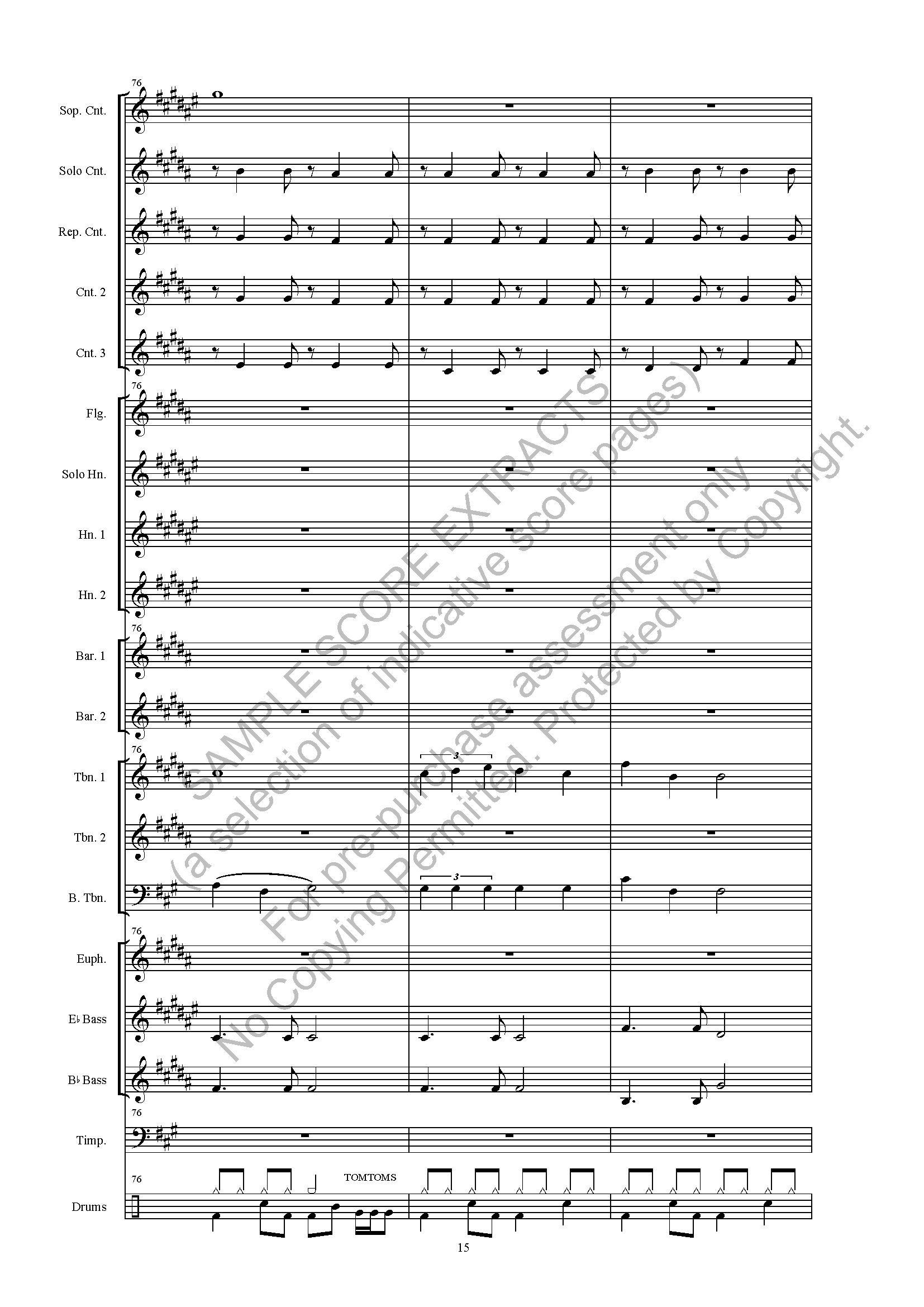 76

Sop. Cnt.

Solo Cnt.

Rep. Cnt.

Cnt. 2

Cnt. 3

76

Flg.

Solo Hn.

Hn. 1

Hn. 2

76

Bar. 1

Bar. 2

76

Tbn. 1

3

Tbn. 2

B. Tbn.

3

76

Euph.

E♭ Bass

B♭ Bass

76

Timp.

76

TOMTOMS

Drums

SAMPLE SCORE EXTRACTS
(a selection of indicative score pages)
For pre-purchase assessment only
No Copying Permitted. Protected by Copyright.

15